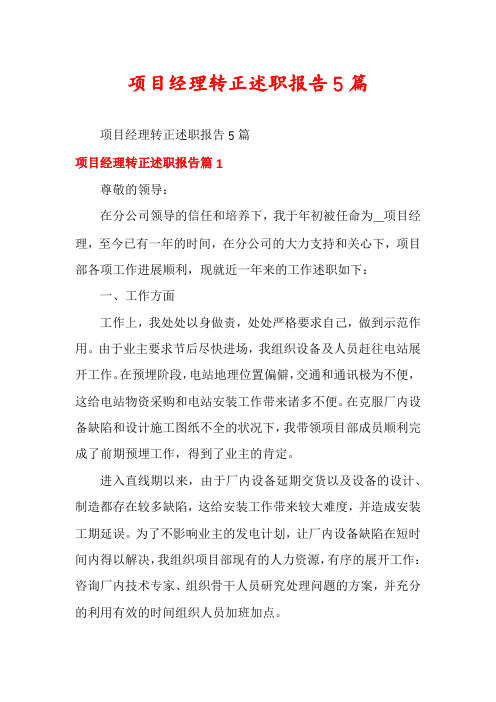 项目经理转正述职报告5篇

项目经理转正述职报告5篇

项目经理转正述职报告篇1

尊敬的领导：

在分公司领导的信任和培养下，我于年初被任命为__项目经理，至今已有一年的时间，在分公司的大力支持和关心下，项目部各项工作进展顺利，现就近一年来的工作述职如下：

一、工作方面

工作上，我处处以身做责，处处严格要求自己，做到示范作用。由于业主要求节后尽快进场，我组织设备及人员赶往电站展开工作。在预埋阶段，电站地理位置偏僻，交通和通讯极为不便，这给电站物资采购和电站安装工作带来诸多不便。在克服厂内设备缺陷和设计施工图纸不全的状况下，我带领项目部成员顺利完成了前期预埋工作，得到了业主的肯定。

进入直线期以来，由于厂内设备延期交货以及设备的设计、制造都存在较多缺陷，这给安装工作带来较大难度，并造成安装工期延误。为了不影响业主的发电计划，让厂内设备缺陷在短时间内得以解决，我组织项目部现有的人力资源，有序的展开工作：咨询厂内技术专家、组织骨干人员研究处理问题的方案，并充分的利用有效的时间组织人员加班加点。